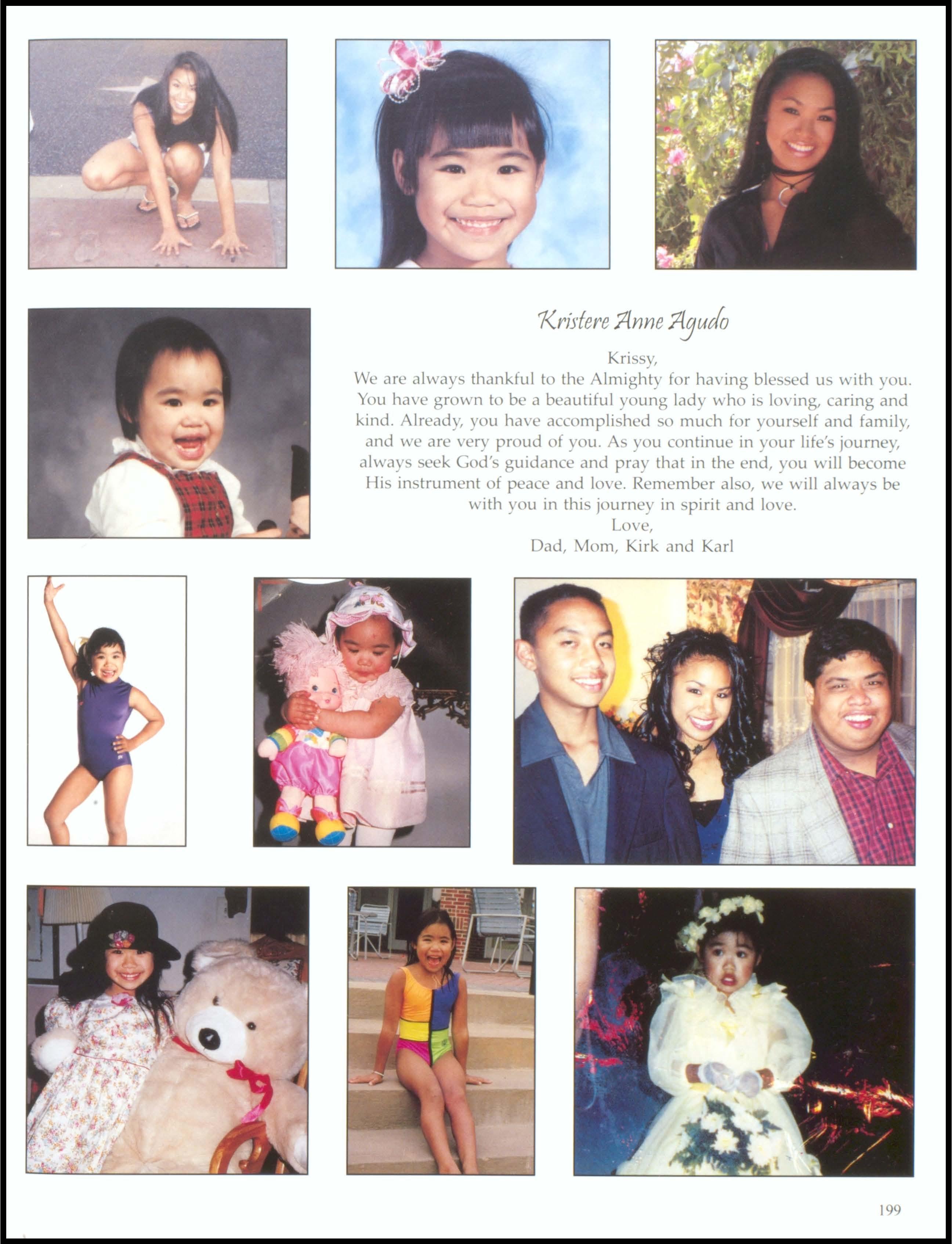 Kristere Anne Agudo

Krissy,

We are always thankful to the Almighty for having blessed us with you. You have grown to be a beautiful young lady who is loving, caring and kind. Already, you have accomplished so much for yourself and family, and we are very proud of you. As you continue in your life's journey, always seek God's guidance and pray that in the end, you will become His instrument of peace and love. Remember also, we will always be with you in this journey in spirit and love.

Love,
Dad, Mom, Kirk and Karl

199